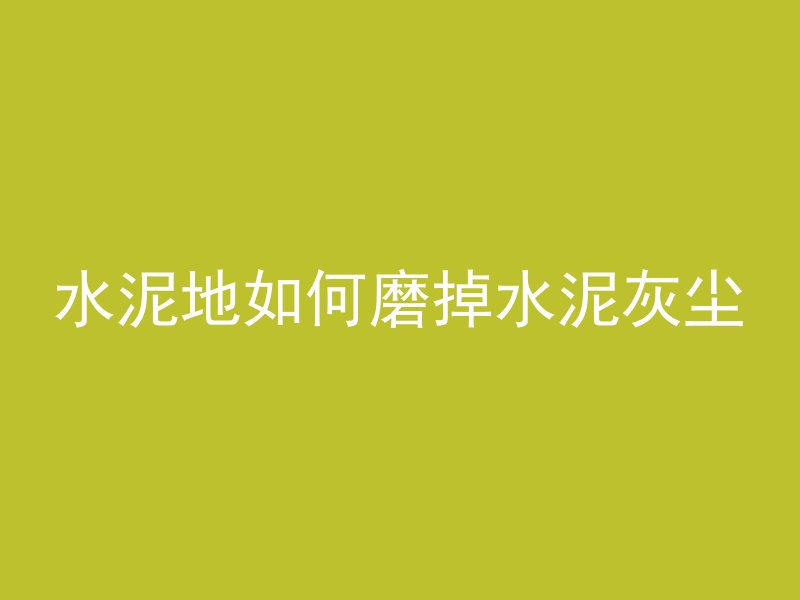 水泥地如何磨掉水泥灰尘